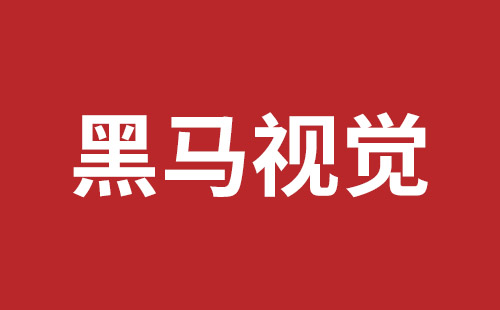 黑马视觉